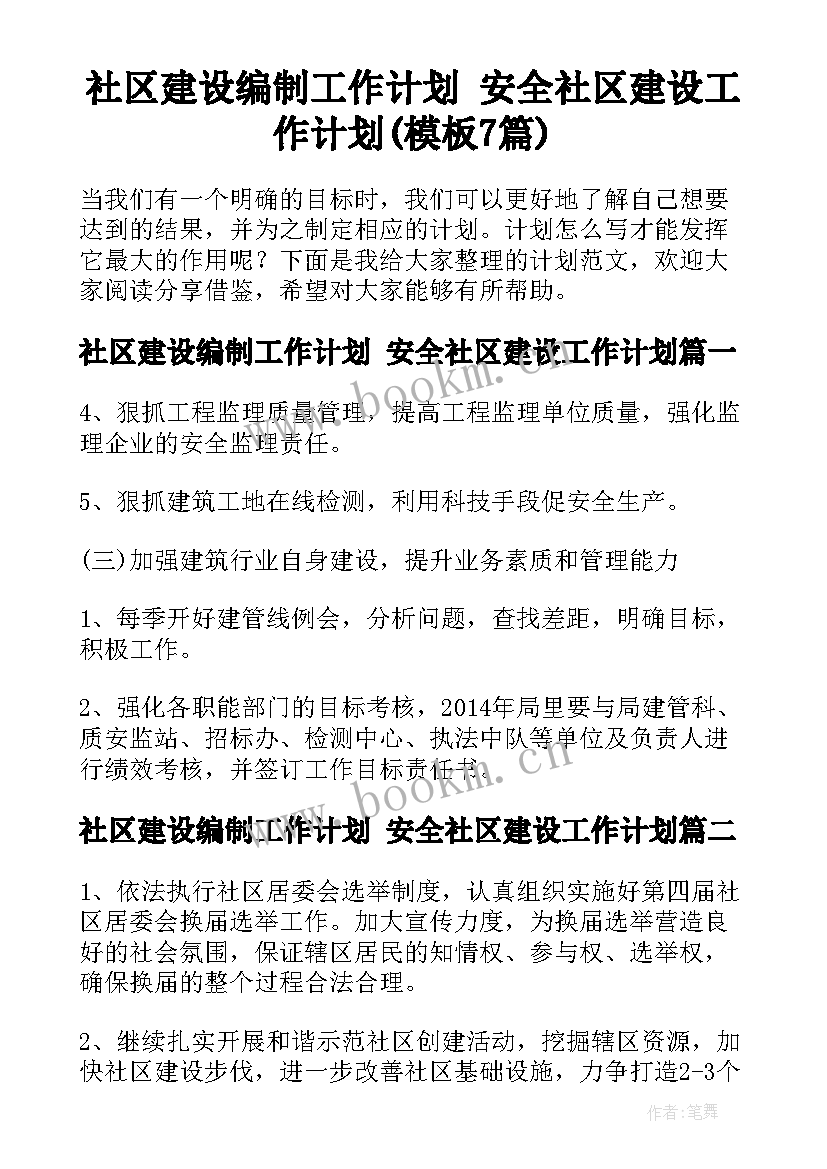 社区建设编制工作计划 安全社区建设工作计划(模板7篇)

当我们有一个明确的目标时，我们可以更好地了解自己想要达到的结果，并为之制定相应的计划。计划怎么写才能发挥它最大的作用呢？下面是我给大家整理的计划范文，欢迎大家阅读分享借鉴，希望对大家能够有所帮助。

社区建设编制工作计划 安全社区建设工作计划篇一

4、狠抓工程监理质量管理，提高工程监理单位质量，强化监理企业的安全监理责任。

5、狠抓建筑工地在线检测，利用科技手段促安全生产。

(三)加强建筑行业自身建设，提升业务素质和管理能力

1、每季开好建管线例会，分析问题，查找差距，明确目标，积极工作。

2、强化各职能部门的目标考核，2014年局里要与局建管科、质安监站、招标办、检测中心、执法中队等单位及负责人进行绩效考核，并签订工作目标责任书。

社区建设编制工作计划 安全社区建设工作计划篇二

1、依法执行社区居委会选举制度，认真组织实施好第四届社区居委会换届选举工作。加大宣传力度，为换届选举营造良好的社会氛围，保证辖区居民的知情权、参与权、选举权，确保换届的整个过程合法合理。

2、继续扎实开展和谐示范社区创建活动，挖掘辖区资源，加快社区建设步伐，进一步改善社区基础设施，力争打造2-3个

www.bookm.cn

www.bookm.cn

作者：笔舞